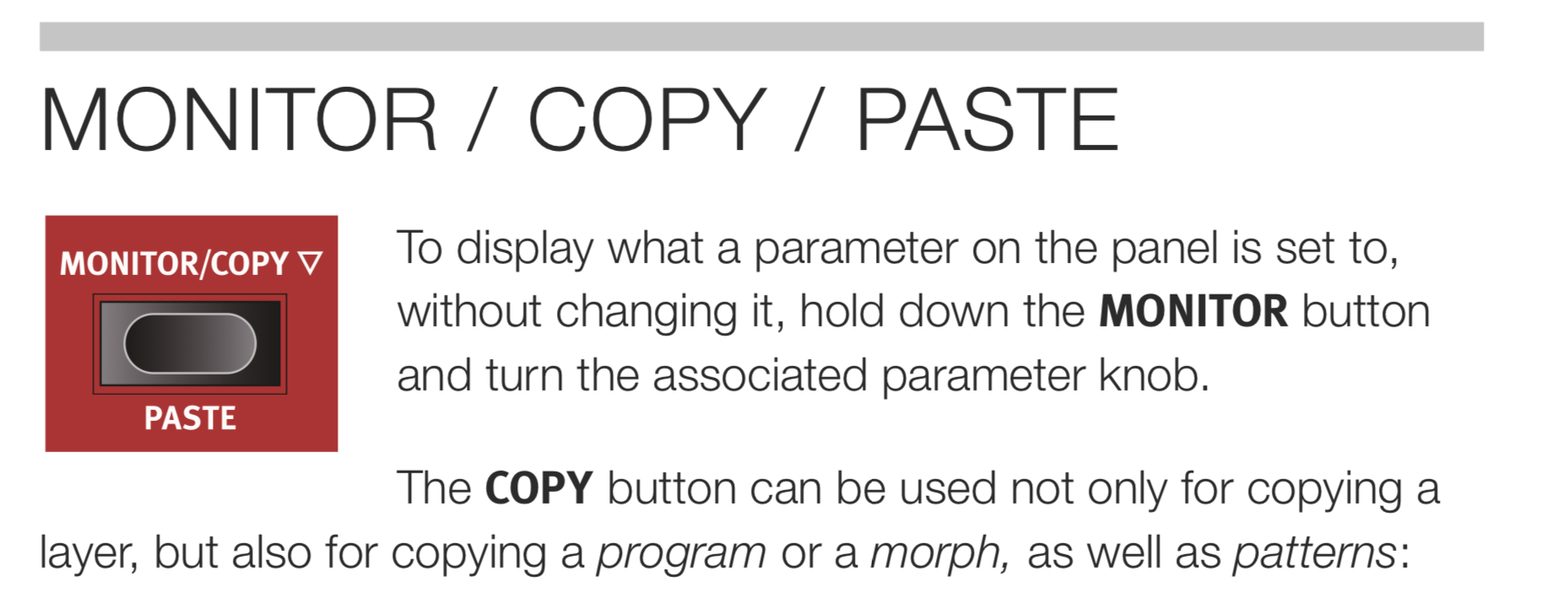 MONITOR / COPY / PASTE

MONITOR/COPY ▽

PASTE

To display what a parameter on the panel is set to, without changing it, hold down the MONITOR button and turn the associated parameter knob.

The COPY button can be used not only for copying a layer, but also for copying a program or a morph, as well as patterns: